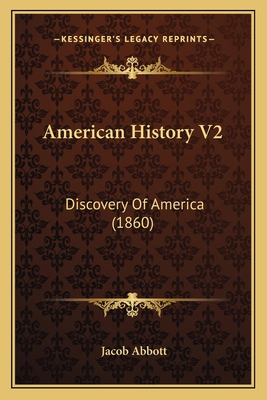 —KESSINGER'S LEGACY REPRINTS—

American History V2

Discovery Of America (1860)

Jacob Abbott